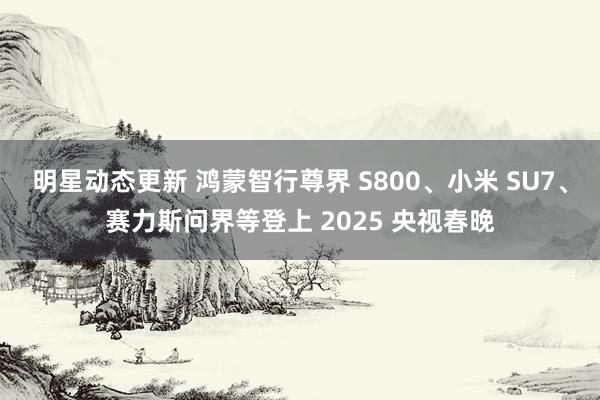 明星动态更新 鸿蒙智行尊界 S800、小米 SU7、赛力斯问界等登上 2025 央视春晚